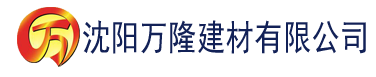 万 沈阳万隆建材有限公司